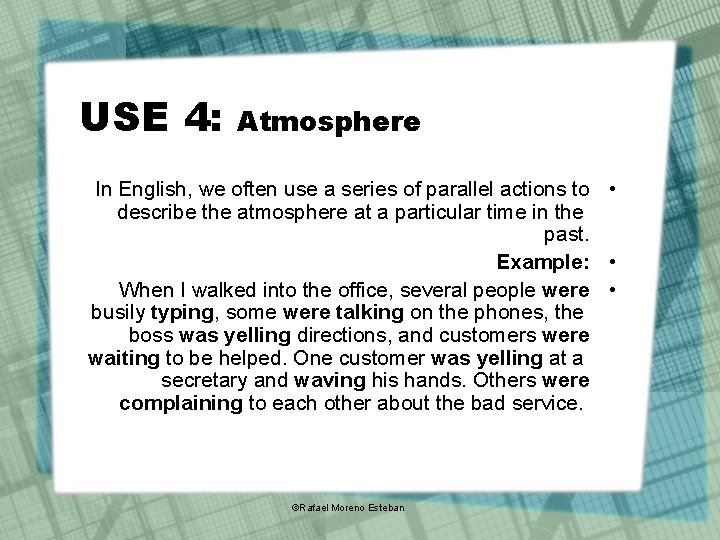 USE 4: Atmosphere

• In English, we often use a series of parallel actions to describe the atmosphere at a particular time in the past.

• Example:

• When I walked into the office, several people were busily typing, some were talking on the phones, the boss was yelling directions, and customers were waiting to be helped. One customer was yelling at a secretary and waving his hands. Others were complaining to each other about the bad service.

©Rafael Moreno Esteban